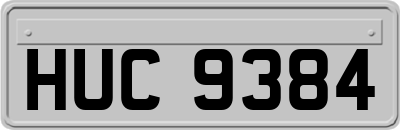 HUC 9384